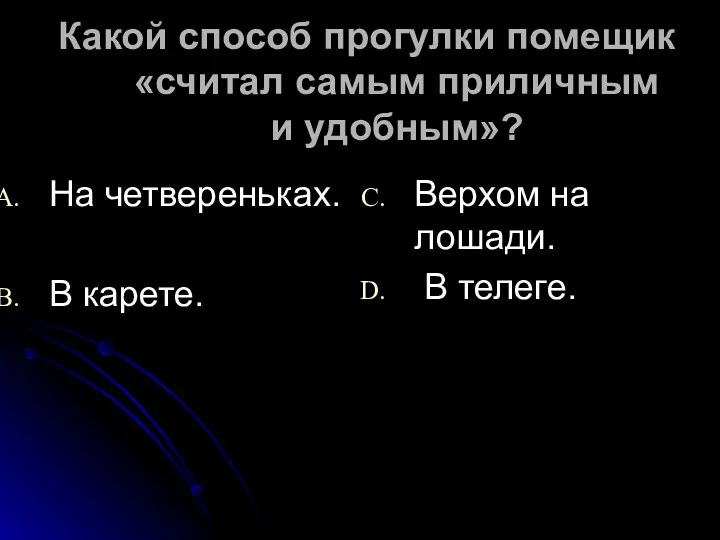 Какой способ прогулки помещик «считал самым приличным и удобным»?

A. На четвереньках.

B. В карете.

C. Верхом на лошади.

D. В телеге.